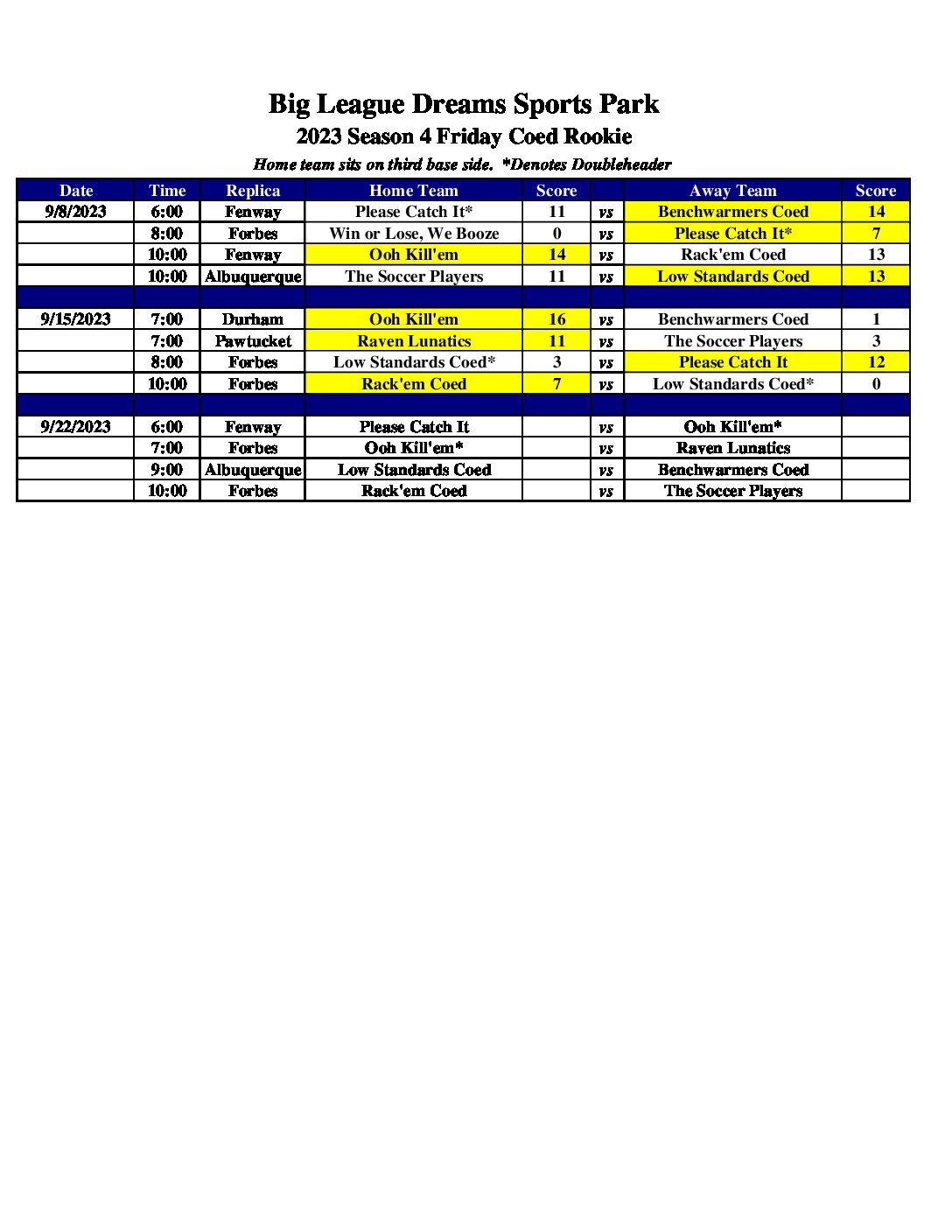 Big League Dreams Sports Park
2023 Season 4 Friday Coed Rookie
Home team sits on third base side. *Denotes Doubleheader

| Date | Time | Replica | Home Team | Score | | Away Team | Score |
|---|---|---|---|---|---|---|---|
| 9/8/2023 | 6:00 | Fenway | Please Catch It* | 11 | vs | Benchwarmers Coed | 14 |
| | 8:00 | Forbes | Win or Lose, We Booze | 0 | vs | Please Catch It* | 7 |
| | 10:00 | Fenway | Ooh Kill'em | 14 | vs | Rack'em Coed | 13 |
| | 10:00 | Albuquerque | The Soccer Players | 11 | vs | Low Standards Coed | 13 |
| | | | | | | | |
| 9/15/2023 | 7:00 | Durham | Ooh Kill'em | 16 | vs | Benchwarmers Coed | 1 |
| | 7:00 | Pawtucket | Raven Lunatics | 11 | vs | The Soccer Players | 3 |
| | 8:00 | Forbes | Low Standards Coed* | 3 | vs | Please Catch It | 12 |
| | 10:00 | Forbes | Rack'em Coed | 7 | vs | Low Standards Coed* | 0 |
| | | | | | | | |
| 9/22/2023 | 6:00 | Fenway | Please Catch It | | vs | Ooh Kill'em* | |
| | 7:00 | Forbes | Ooh Kill'em* | | vs | Raven Lunatics | |
| | 9:00 | Albuquerque | Low Standards Coed | | vs | Benchwarmers Coed | |
| | 10:00 | Forbes | Rack'em Coed | | vs | The Soccer Players | |